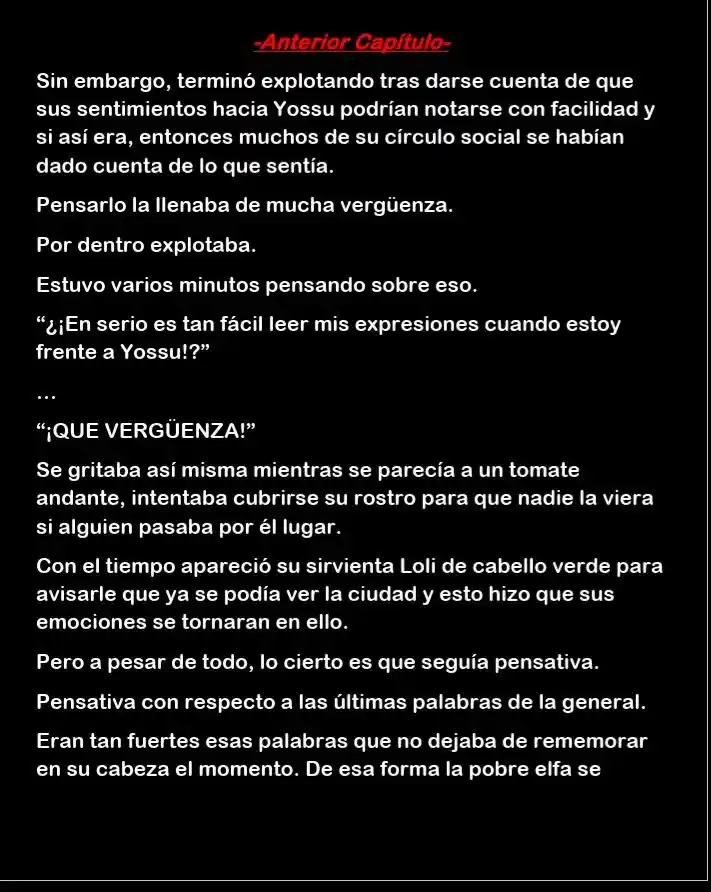 -Anterior Capítulo-

Sin embargo, terminó explotando tras darse cuenta de que sus sentimientos hacia Yossu podrían notarse con facilidad y si así era, entonces muchos de su círculo social se habían dado cuenta de lo que sentía.

Pensarlo la llenaba de mucha vergüenza.

Por dentro explotaba.

Estuvo varios minutos pensando sobre eso.

"¿¡En serio es tan fácil leer mis expresiones cuando estoy frente a Yossu!?"

...

"¡QUE VERGÜENZA!"

Se gritaba así misma mientras se parecía a un tomate andante, intentaba cubrirse su rostro para que nadie la viera si alguien pasaba por él lugar.

Con el tiempo apareció su sirvienta Loli de cabello verde para avisarle que ya se podía ver la ciudad y esto hizo que sus emociones se tornaran en ello.

Pero a pesar de todo, lo cierto es que seguía pensativa.

Pensativa con respecto a las últimas palabras de la general.

Eran tan fuertes esas palabras que no dejaba de rememorar en su cabeza el momento. De esa forma la pobre elfa se